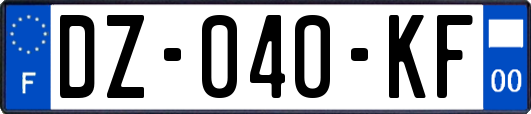 F

DZ-040-KF

00